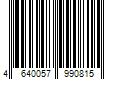 4 640057 990815